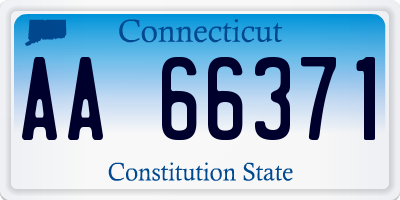 Connecticut

AA 66371

Constitution State